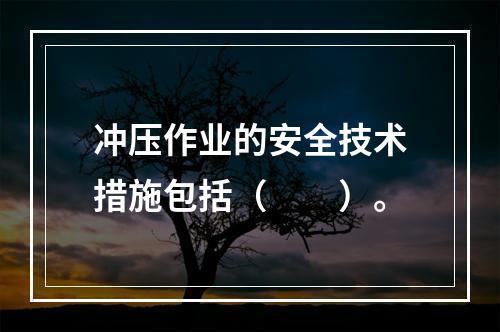 冲压作业的安全技术措施包括（　　）。